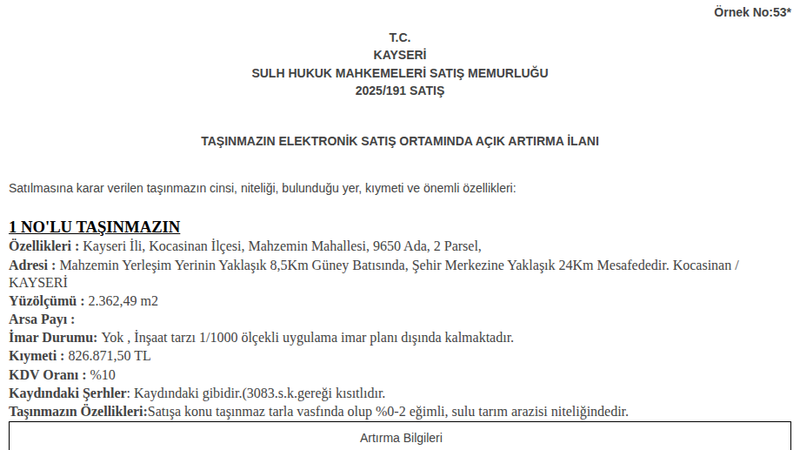 Örnek No:53*

T.C.
KAYSERİ
SULH HUKUK MAHKEMELERİ SATIŞ MEMURLUĞU
2025/191 SATIŞ

TAŞINMAZIN ELEKTRONİK SATIŞ ORTAMINDA AÇIK ARTIRMA İLANI

Satılmasına karar verilen taşınmazın cinsi, niteliği, bulunduğu yer, kıymeti ve önemli özellikleri:

1 NO'LU TAŞINMAZIN
Özellikleri : Kayseri İli, Kocasinan İlçesi, Mahzemin Mahallesi, 9650 Ada, 2 Parsel,
Adresi : Mahzemin Yerleşim Yerinin Yaklaşık 8,5Km Güney Batısında, Şehir Merkezine Yaklaşık 24Km Mesafededir. Kocasinan / KAYSERİ
Yüzölçümü : 2.362,49 m2
Arsa Payı :
İmar Durumu: Yok , İnşaat tarzı 1/1000 ölçekli uygulama imar planı dışında kalmaktadır.
Kıymeti : 826.871,50 TL
KDV Oranı : %10
Kaydındaki Şerhler: Kaydındaki gibidir.(3083.s.k.gereği kısıtlıdır.
Taşınmazın Özellikleri:Satışa konu taşınmaz tarla vasfında olup %0-2 eğimli, sulu tarım arazisi niteliğindedir.

Artırma Bilgileri